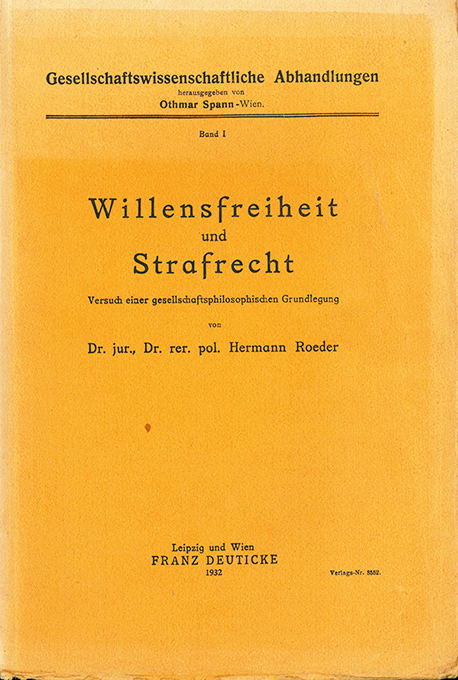 Gesellschaftswissenschaftliche Abhandlungen
herausgegeben von
Othmar Spann-Wien.

Band I

Willensfreiheit
und
Strafrecht

Versuch einer gesellschaftsphilosophischen Grundlegung

von

Dr. jur., Dr. rer. pol. Hermann Roeder

Leipzig und Wien
FRANZ DEUTICKE
1932

Verlags-Nr. 3552.